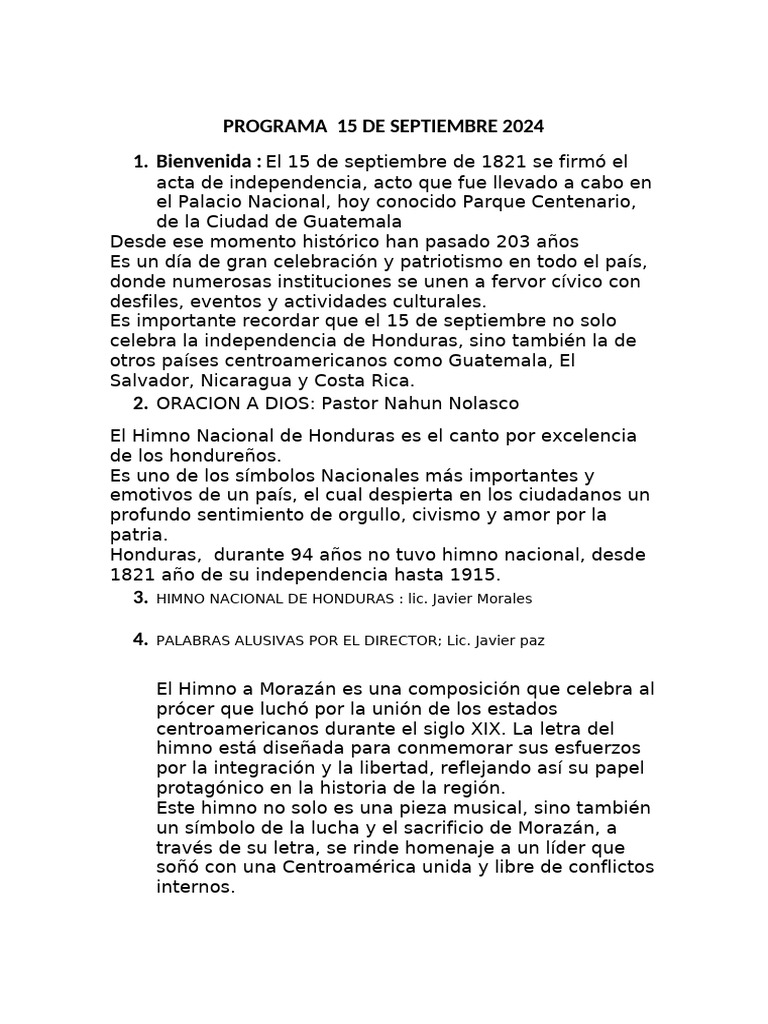 PROGRAMA 15 DE SEPTIEMBRE 2024

1. Bienvenida : El 15 de septiembre de 1821 se firmó el acta de independencia, acto que fue llevado a cabo en el Palacio Nacional, hoy conocido Parque Centenario, de la Ciudad de Guatemala
Desde ese momento histórico han pasado 203 años
Es un día de gran celebración y patriotismo en todo el país, donde numerosas instituciones se unen a fervor cívico con desfiles, eventos y actividades culturales.
Es importante recordar que el 15 de septiembre no solo celebra la independencia de Honduras, sino también la de otros países centroamericanos como Guatemala, El Salvador, Nicaragua y Costa Rica.
2. ORACION A DIOS: Pastor Nahun Nolasco

El Himno Nacional de Honduras es el canto por excelencia de los hondureños.
Es uno de los símbolos Nacionales más importantes y emotivos de un país, el cual despierta en los ciudadanos un profundo sentimiento de orgullo, civismo y amor por la patria.
Honduras, durante 94 años no tuvo himno nacional, desde 1821 año de su independencia hasta 1915.
3. HIMNO NACIONAL DE HONDURAS : lic. Javier Morales

4. PALABRAS ALUSIVAS POR EL DIRECTOR; Lic. Javier paz

El Himno a Morazán es una composición que celebra al prócer que luchó por la unión de los estados centroamericanos durante el siglo XIX. La letra del himno está diseñada para conmemorar sus esfuerzos por la integración y la libertad, reflejando así su papel protagónico en la historia de la región.
Este himno no solo es una pieza musical, sino también un símbolo de la lucha y el sacrificio de Morazán, a través de su letra, se rinde homenaje a un líder que soñó con una Centroamérica unida y libre de conflictos internos.